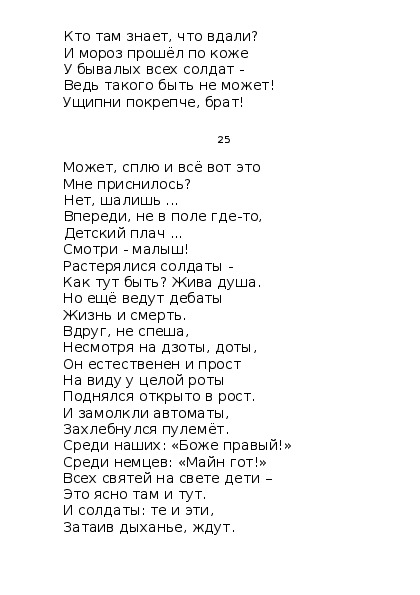 Кто там знает, что вдали?
И мороз прошёл по коже
У бывалых всех солдат -
Ведь такого быть не может!
Ущипни покрепче, брат!

25

Может, сплю и всё вот это
Мне приснилось?
Нет, шалишь ...
Впереди, не в поле где-то,
Детский плач ...
Смотри - малыш!
Растерялися солдаты -
Как тут быть? Жива душа.
Но ещё ведут дебаты
Жизнь и смерть.
Вдруг, не спеша,
Несмотря на дзоты, доты,
Он естественен и прост
На виду у целой роты
Поднялся открыто в рост.
И замолкли автоматы,
Захлебнулся пулемёт.
Среди наших: «Боже правый!»
Среди немцев: «Майн гот!»
Всех святей на свете дети –
Это ясно там и тут.
И солдаты: те и эти,
Затаив дыханье, ждут.